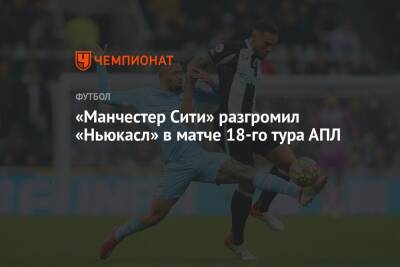 ЧЕМПИОНАТ

ФУТБОЛ

«Манчестер Сити» разгромил «Ньюкасл» в матче 18-го тура АПЛ